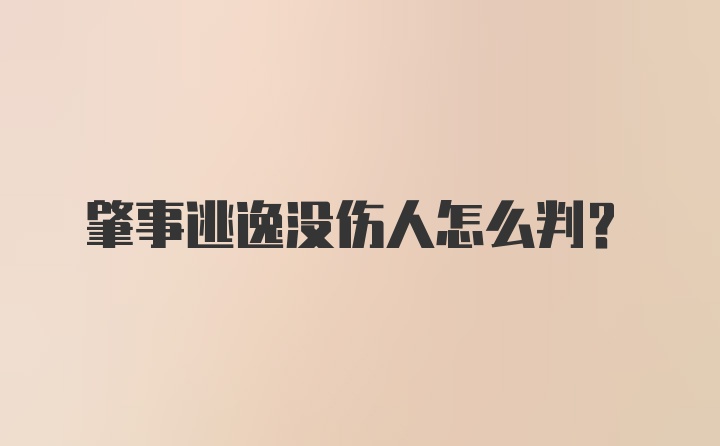 肇事逃逸没伤人怎么判？